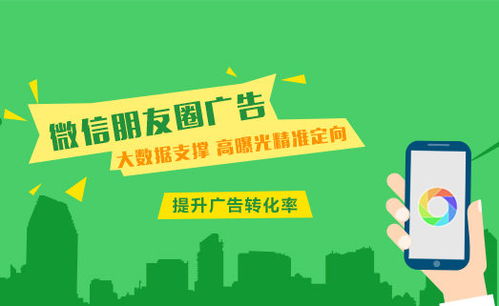 微信朋友圈广告

大数据支撑 高曝光精准定向

提升广告转化率